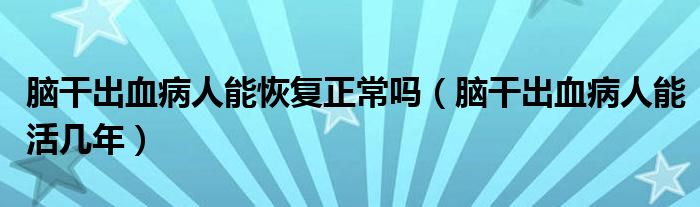 脑干出血病人能恢复正常吗（脑干出血病人能活几年）